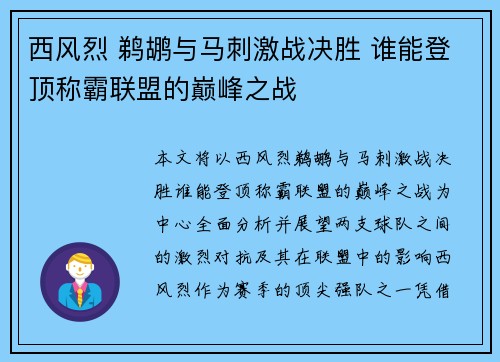 西风烈 鹈鹕与马刺激战决胜 谁能登顶称霸联盟的巅峰之战

本文将以西风烈鹈鹕与马刺激战决胜谁能登顶称霸联盟的巅峰之战为中心全面分析并展望两支球队之间的激烈对抗及其在联盟中的影响西风烈作为赛季的顶尖强队之一凭借